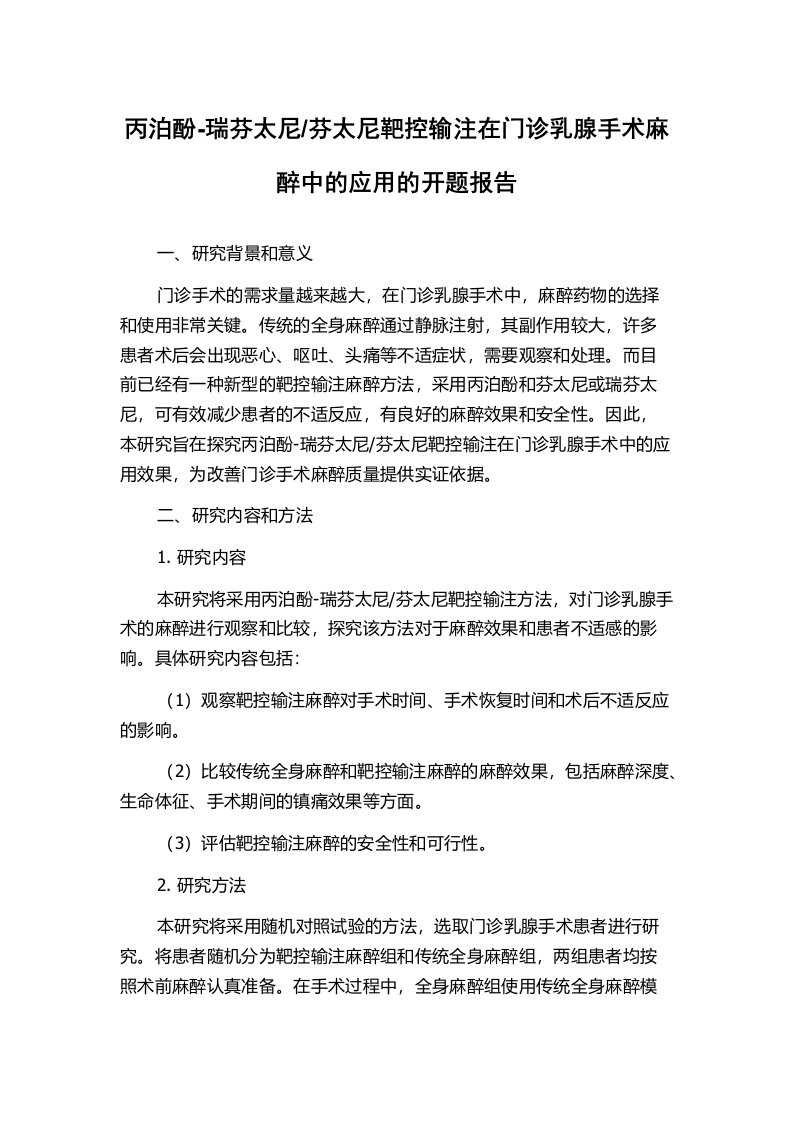 丙泊酚-瑞芬太尼/芬太尼靶控输注在门诊乳腺手术麻醉中的应用的开题报告

一、研究背景和意义

门诊手术的需求量越来越大，在门诊乳腺手术中，麻醉药物的选择和使用非常关键。传统的全身麻醉通过静脉注射，其副作用较大，许多患者术后会出现恶心、呕吐、头痛等不适症状，需要观察和处理。而目前已经有一种新型的靶控输注麻醉方法，采用丙泊酚和芬太尼或瑞芬太尼，可有效减少患者的不适反应，有良好的麻醉效果和安全性。因此，本研究旨在探究丙泊酚-瑞芬太尼/芬太尼靶控输注在门诊乳腺手术中的应用效果，为改善门诊手术麻醉质量提供实证依据。

二、研究内容和方法

1. 研究内容

本研究将采用丙泊酚-瑞芬太尼/芬太尼靶控输注方法，对门诊乳腺手术的麻醉进行观察和比较，探究该方法对于麻醉效果和患者不适感的影响。具体研究内容包括：

（1）观察靶控输注麻醉对手术时间、手术恢复时间和术后不适反应的影响。

（2）比较传统全身麻醉和靶控输注麻醉的麻醉效果，包括麻醉深度、生命体征、手术期间的镇痛效果等方面。

（3）评估靶控输注麻醉的安全性和可行性。

2. 研究方法

本研究将采用随机对照试验的方法，选取门诊乳腺手术患者进行研究。将患者随机分为靶控输注麻醉组和传统全身麻醉组，两组患者均按照术前麻醉认真准备。在手术过程中，全身麻醉组使用传统全身麻醉模